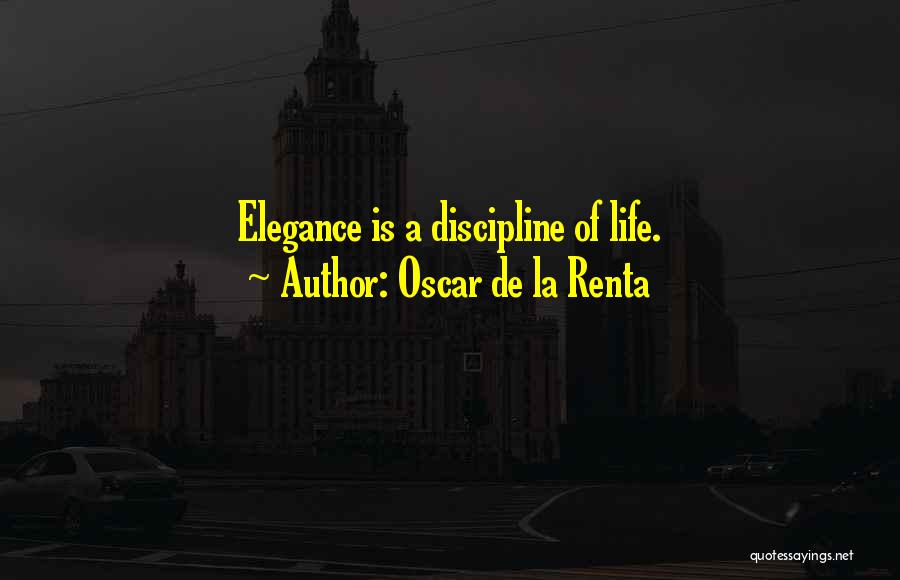 Elegance is a discipline of life.
~ Author: Oscar de la Renta

quotessayings.net